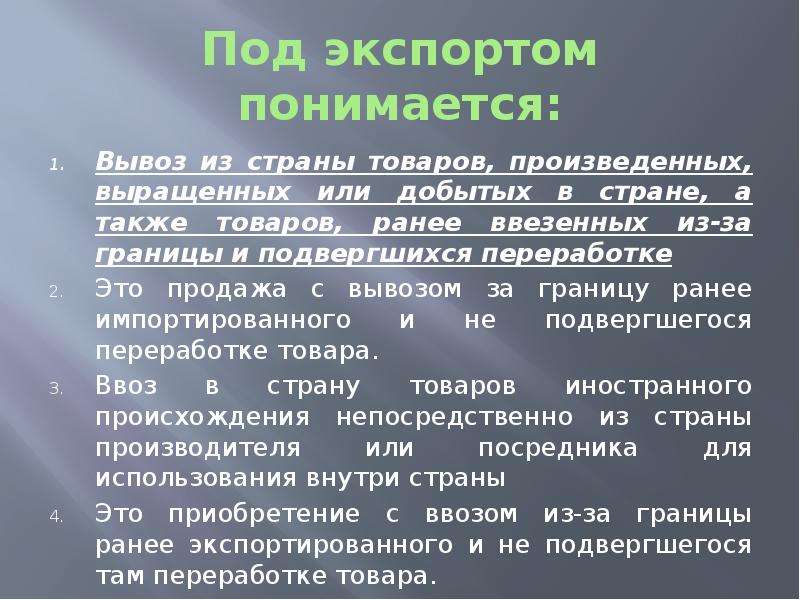 Под экспортом понимается:

1. Вывоз из страны товаров, произведенных, выращенных или добытых в стране, а также товаров, ранее ввезенных из-за границы и подвергшихся переработке

2. Это продажа с вывозом за границу ранее импортированного и не подвергшегося переработке товара.

3. Ввоз в страну товаров иностранного происхождения непосредственно из страны производителя или посредника для использования внутри страны

4. Это приобретение с ввозом из-за границы ранее экспортированного и не подвергшегося там переработке товара.